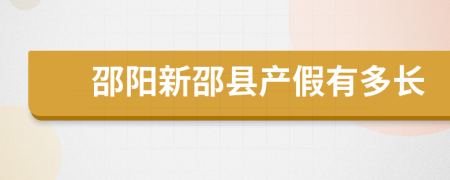 邵阳新邵县产假有多长